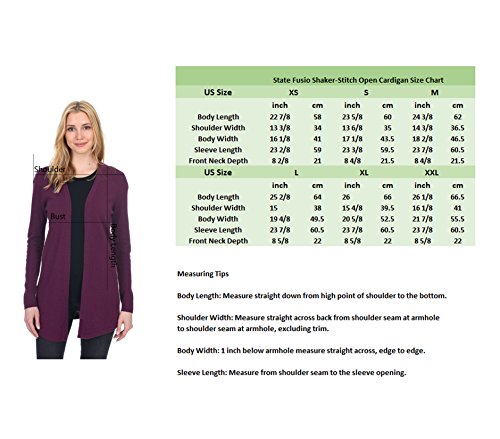 Shoulder

Bust

Body Length

State Fusio Shaker-Stitch Open Cardigan Size Chart

| US Size | XS | | S | | M | |
|---|---|---|---|---|---|---|
| | inch | cm | inch | cm | inch | cm |
| Body Length | 22 7/8 | 58 | 23 5/8 | 60 | 24 3/8 | 62 |
| Shoulder Width | 13 3/8 | 34 | 13 6/8 | 35 | 14 3/8 | 36.5 |
| Body Width | 16 1/8 | 41 | 17 1/8 | 43.5 | 18 2/8 | 46.5 |
| Sleeve Length | 23 2/8 | 59 | 23 3/8 | 59.5 | 23 7/8 | 60.5 |
| Front Neck Depth | 8 2/8 | 21 | 8 4/8 | 21.5 | 8 4/8 | 21.5 |
| US Size | L | | XL | | XXL | |
| | inch | cm | inch | cm | inch | cm |
| Body Length | 25 2/8 | 64 | 26 | 66 | 26 1/8 | 66.5 |
| Shoulder Width | 15 | 38 | 15 4/8 | 39.5 | 16 1/8 | 41 |
| Body Width | 19 4/8 | 49.5 | 20 5/8 | 52.5 | 21 7/8 | 55.5 |
| Sleeve Length | 23 7/8 | 60.5 | 23 7/8 | 60.5 | 23 7/8 | 60.5 |
| Front Neck Depth | 8 5/8 | 22 | 8 5/8 | 22 | 8 5/8 | 22 |

Measuring Tips

Body Length: Measure straight down from high point of shoulder to the bottom.

Shoulder Width: Measure straight across back from shoulder seam at armhole to shoulder seam at armhole, excluding trim.

Body Width: 1 inch below armhole measure straight across, edge to edge.

Sleeve Length: Measure from shoulder seam to the sleeve opening.